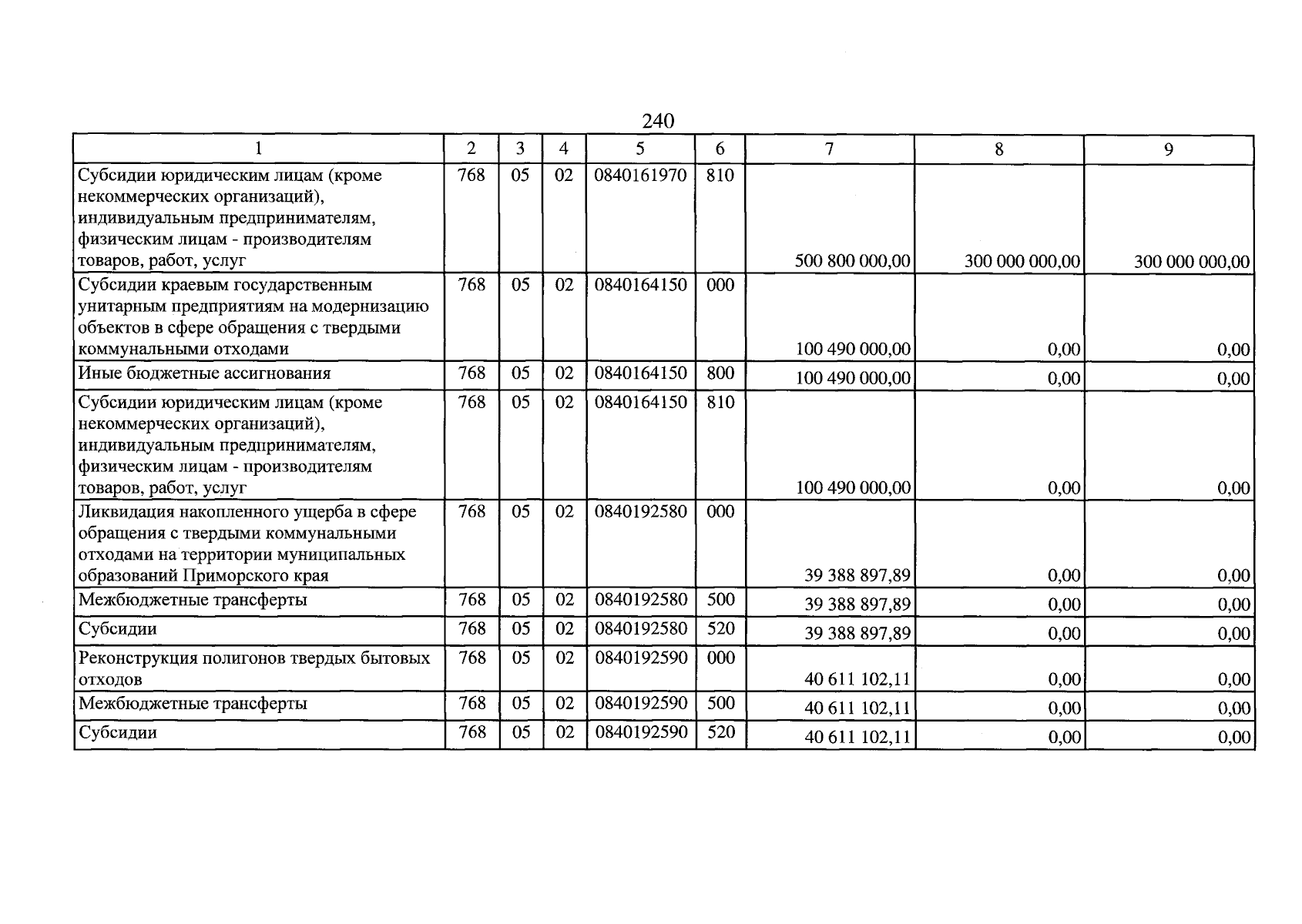 240

| 1 | 2 | 3 | 4 | 5 | 6 | 7 | 8 | 9 |
|---|---|---|---|---|---|---|---|---|
| Субсидии юридическим лицам (кроме некоммерческих организаций), индивидуальным предпринимателям, физическим лицам - производителям товаров, работ, услуг | 768 | 05 | 02 | 0840161970 | 810 | 500 800 000,00 | 300 000 000,00 | 300 000 000,00 |
| Субсидии краевым государственным унитарным предприятиям на модернизацию объектов в сфере обращения с твердыми коммунальными отходами | 768 | 05 | 02 | 0840164150 | 000 | 100 490 000,00 | 0,00 | 0,00 |
| Иные бюджетные ассигнования | 768 | 05 | 02 | 0840164150 | 800 | 100 490 000,00 | 0,00 | 0,00 |
| Субсидии юридическим лицам (кроме некоммерческих организаций), индивидуальным предпринимателям, физическим лицам - производителям товаров, работ, услуг | 768 | 05 | 02 | 0840164150 | 810 | 100 490 000,00 | 0,00 | 0,00 |
| Ликвидация накопленного ущерба в сфере обращения с твердыми коммунальными отходами на территории муниципальных образований Приморского края | 768 | 05 | 02 | 0840192580 | 000 | 39 388 897,89 | 0,00 | 0,00 |
| Межбюджетные трансферты | 768 | 05 | 02 | 0840192580 | 500 | 39 388 897,89 | 0,00 | 0,00 |
| Субсидии | 768 | 05 | 02 | 0840192580 | 520 | 39 388 897,89 | 0,00 | 0,00 |
| Реконструкция полигонов твердых бытовых отходов | 768 | 05 | 02 | 0840192590 | 000 | 40 611 102,11 | 0,00 | 0,00 |
| Межбюджетные трансферты | 768 | 05 | 02 | 0840192590 | 500 | 40 611 102,11 | 0,00 | 0,00 |
| Субсидии | 768 | 05 | 02 | 0840192590 | 520 | 40 611 102,11 | 0,00 | 0,00 |